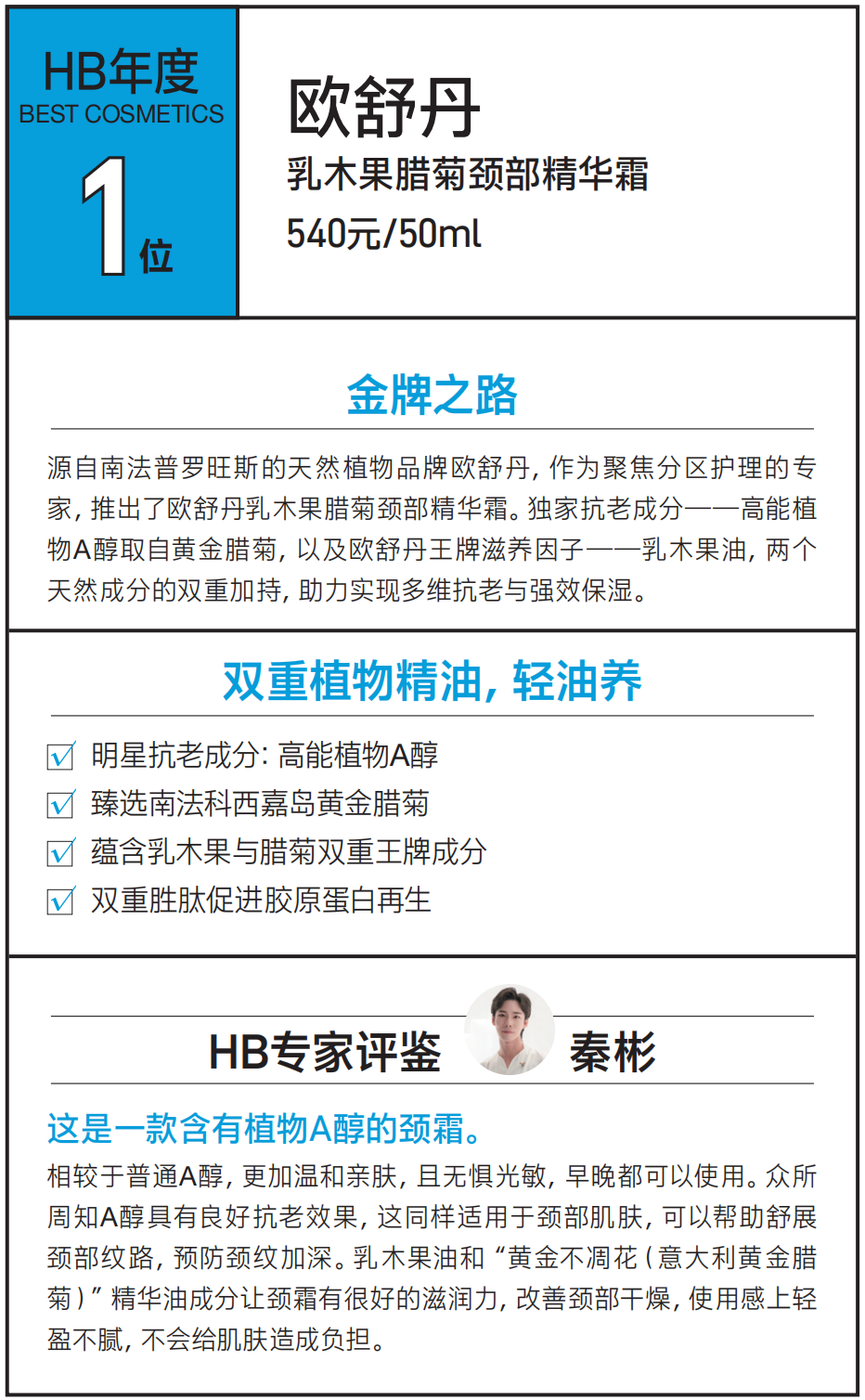 HB年度
BEST COSMETICS
1位

欧舒丹
乳木果腊菊颈部精华霜
540元/50ml

金牌之路

源自南法普罗旺斯的天然植物品牌欧舒丹，作为聚焦分区护理的专家，推出了欧舒丹乳木果腊菊颈部精华霜。独家抗老成分——高能植物A醇取自黄金腊菊，以及欧舒丹王牌滋养因子——乳木果油，两个天然成分的双重加持，助力实现多维抗老与强效保湿。

双重植物精油，轻油养

☑ 明星抗老成分：高能植物A醇
☑ 臻选南法科西嘉岛黄金腊菊
☑ 蕴含乳木果与腊菊双重王牌成分
☑ 双重胜肽促进胶原蛋白再生

HB专家评鉴 秦彬

这是一款含有植物A醇的颈霜。

相较于普通A醇，更加温和亲肤，且无惧光敏，早晚都可以使用。众所周知A醇具有良好抗老效果，这同样适用于颈部肌肤，可以帮助舒展颈部纹路，预防颈纹加深。乳木果油和“黄金不凋花（意大利黄金腊菊）”精华油成分让颈霜有很好的滋润力，改善颈部干燥，使用感上轻盈不腻，不会给肌肤造成负担。